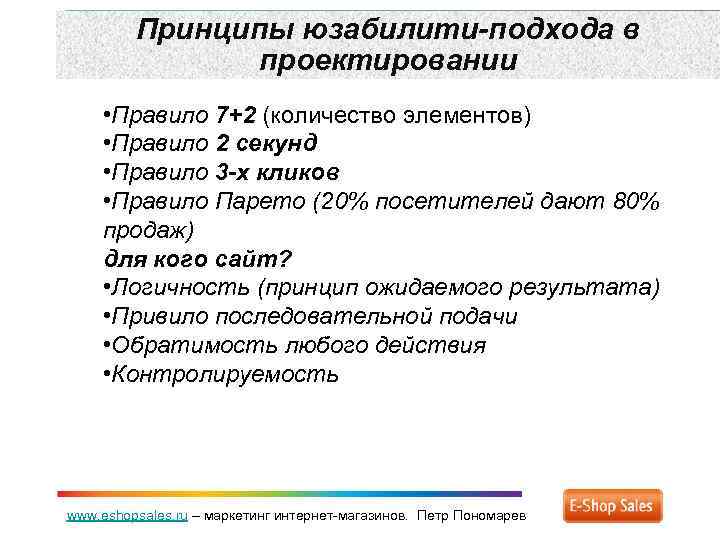 Принципы юзабилити-подхода в проектировании

•Правило 7+2 (количество элементов)
•Правило 2 секунд
•Правило 3-х кликов
•Правило Парето (20% посетителей дают 80% продаж)
для кого сайт?
•Логичность (принцип ожидаемого результата)
•Привило последовательной подачи
•Обратимость любого действия
•Контролируемость

www.eshopsales.ru – маркетинг интернет-магазинов. Петр Пономарев

E-Shop Sales